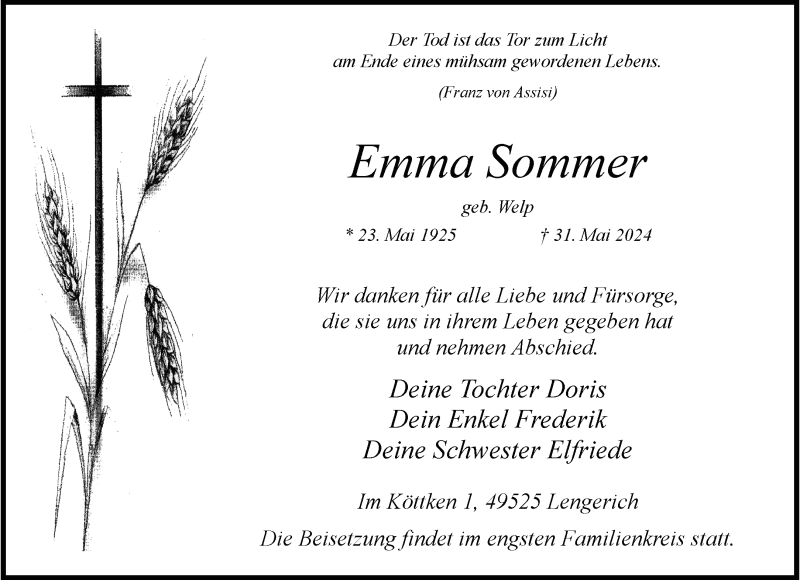 Der Tod ist das Tor zum Licht
am Ende eines mühsam gewordenen Lebens.

(Franz von Assisi)

Emma Sommer

geb. Welp

* 23. Mai 1925 † 31. Mai 2024

Wir danken für alle Liebe und Fürsorge,
die sie uns in ihrem Leben gegeben hat
und nehmen Abschied.

Deine Tochter Doris
Dein Enkel Frederik
Deine Schwester Elfriede

Im Köttken 1, 49525 Lengerich

Die Beisetzung findet im engsten Familienkreis statt.